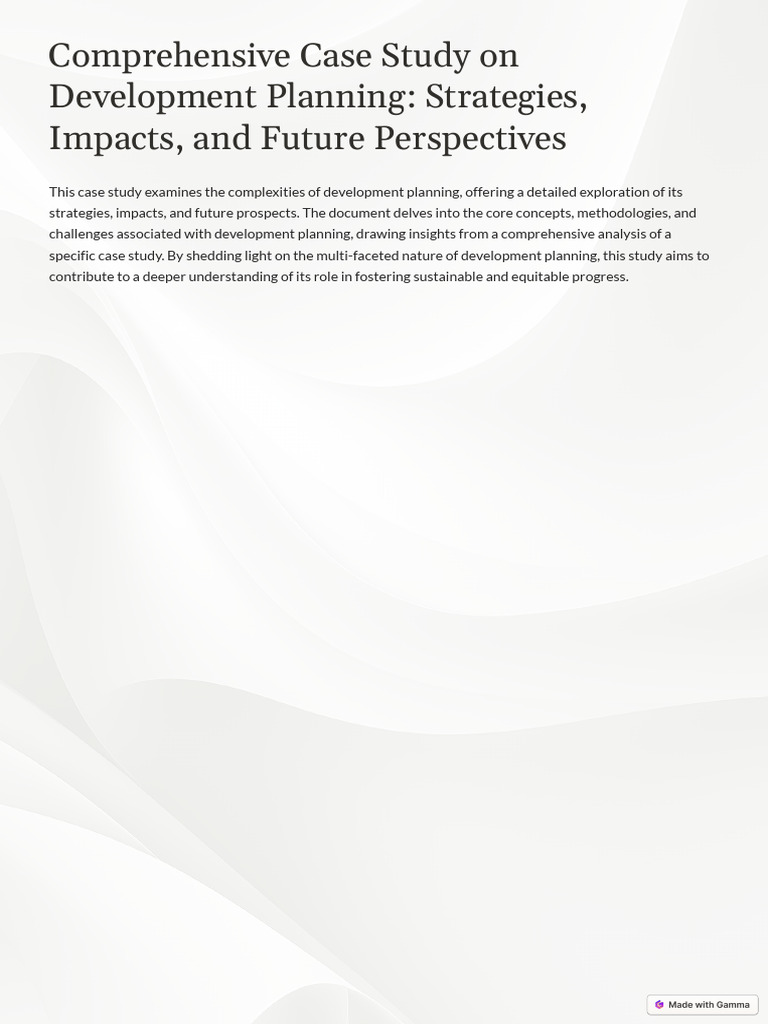 Comprehensive Case Study on Development Planning: Strategies, Impacts, and Future Perspectives

This case study examines the complexities of development planning, offering a detailed exploration of its strategies, impacts, and future prospects. The document delves into the core concepts, methodologies, and challenges associated with development planning, drawing insights from a comprehensive analysis of a specific case study. By shedding light on the multi-faceted nature of development planning, this study aims to contribute to a deeper understanding of its role in fostering sustainable and equitable progress.

Made with Gamma